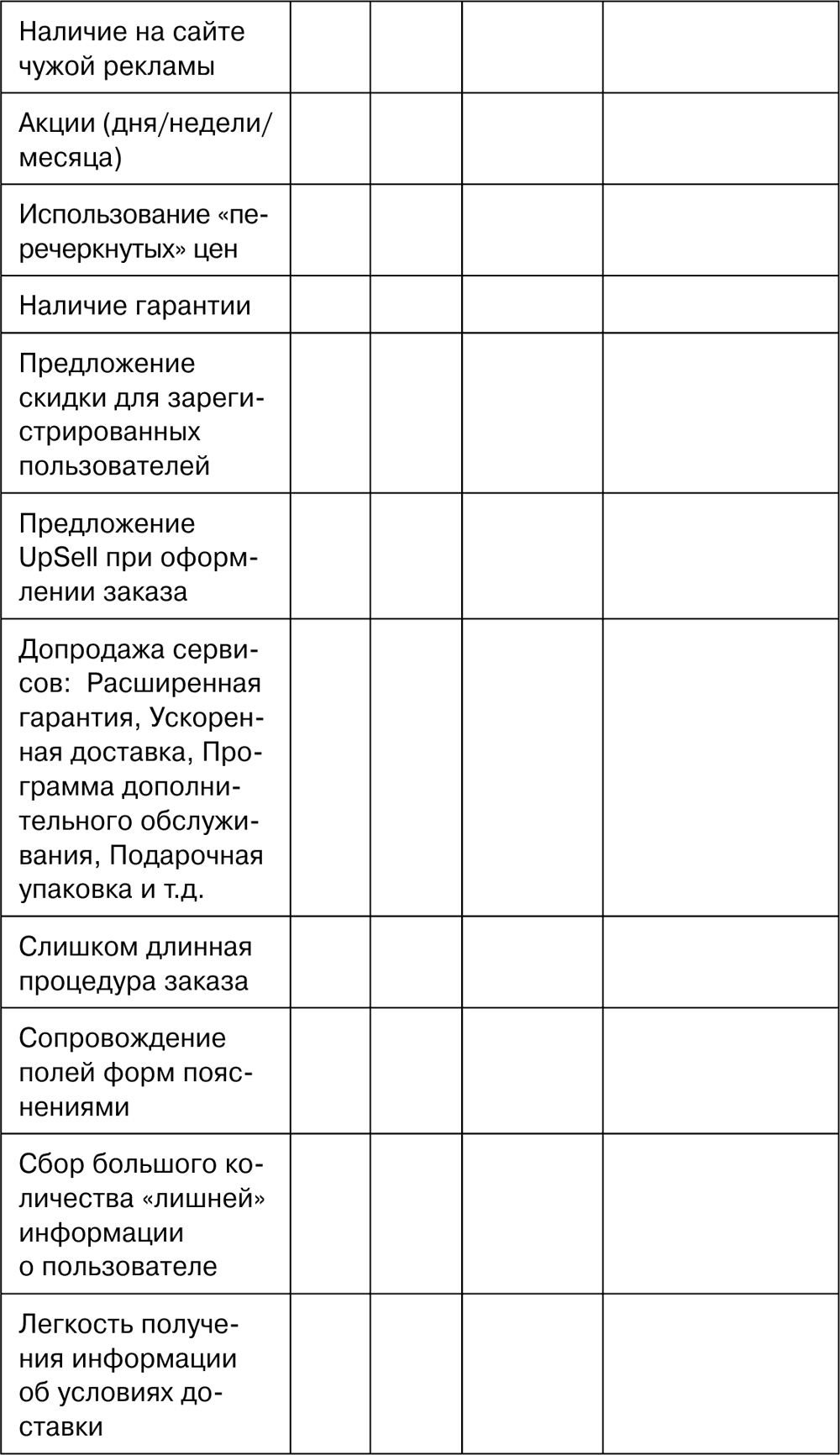 | | | | | |
|---|---|---|---|---|
| Наличие на сайте чужой рекламы | | | | |
| Акции (дня/недели/месяца) | | | | |
| Использование «перечеркнутых» цен | | | | |
| Наличие гарантии | | | | |
| Предложение скидки для зарегистрированных пользователей | | | | |
| Предложение UpSell при оформлении заказа | | | | |
| Допродажа сервисов: Расширенная гарантия, Ускоренная доставка, Программа дополнительного обслуживания, Подарочная упаковка и т.д. | | | | |
| Слишком длинная процедура заказа | | | | |
| Сопровождение полей форм пояснениями | | | | |
| Сбор большого количества «лишней» информации о пользователе | | | | |
| Легкость получения информации об условиях доставки | | | | |